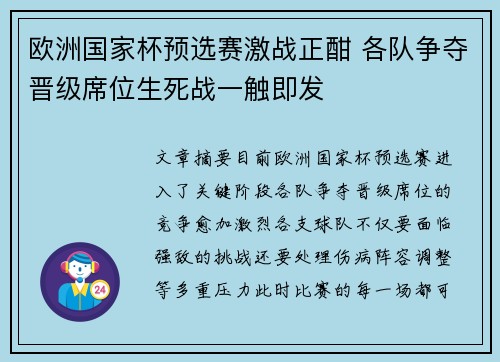 欧洲国家杯预选赛激战正酣 各队争夺晋级席位生死战一触即发

文章摘要目前欧洲国家杯预选赛进入了关键阶段各队争夺晋级席位的竞争愈加激烈各支球队不仅要面临强敌的挑战还要处理伤病阵容调整等多重压力此时比赛的每一场都可

24